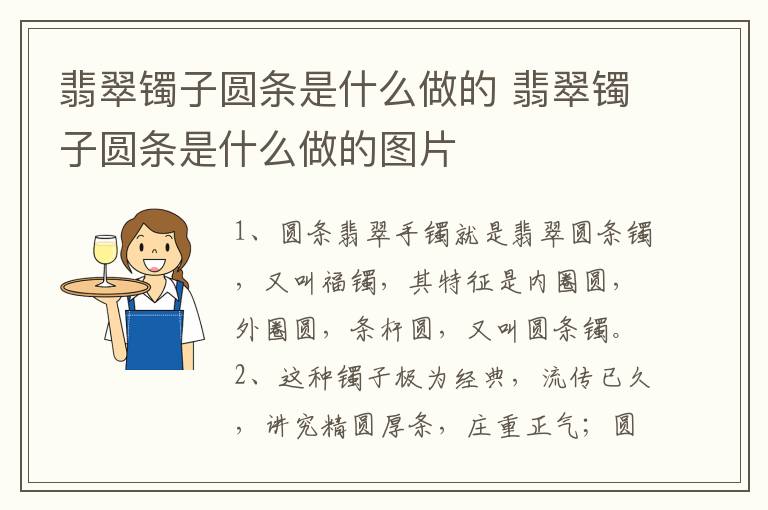 翡翠镯子圆条是什么做的 翡翠镯子圆条是什么做的图片

1、圆条翡翠手镯就是翡翠圆条镯，又叫福镯，其特征是内圈圆，外圈圆，条杆圆，又叫圆条镯。

2、这种镯子极为经典，流传已久，讲究精圆厚条，庄重正气；圆